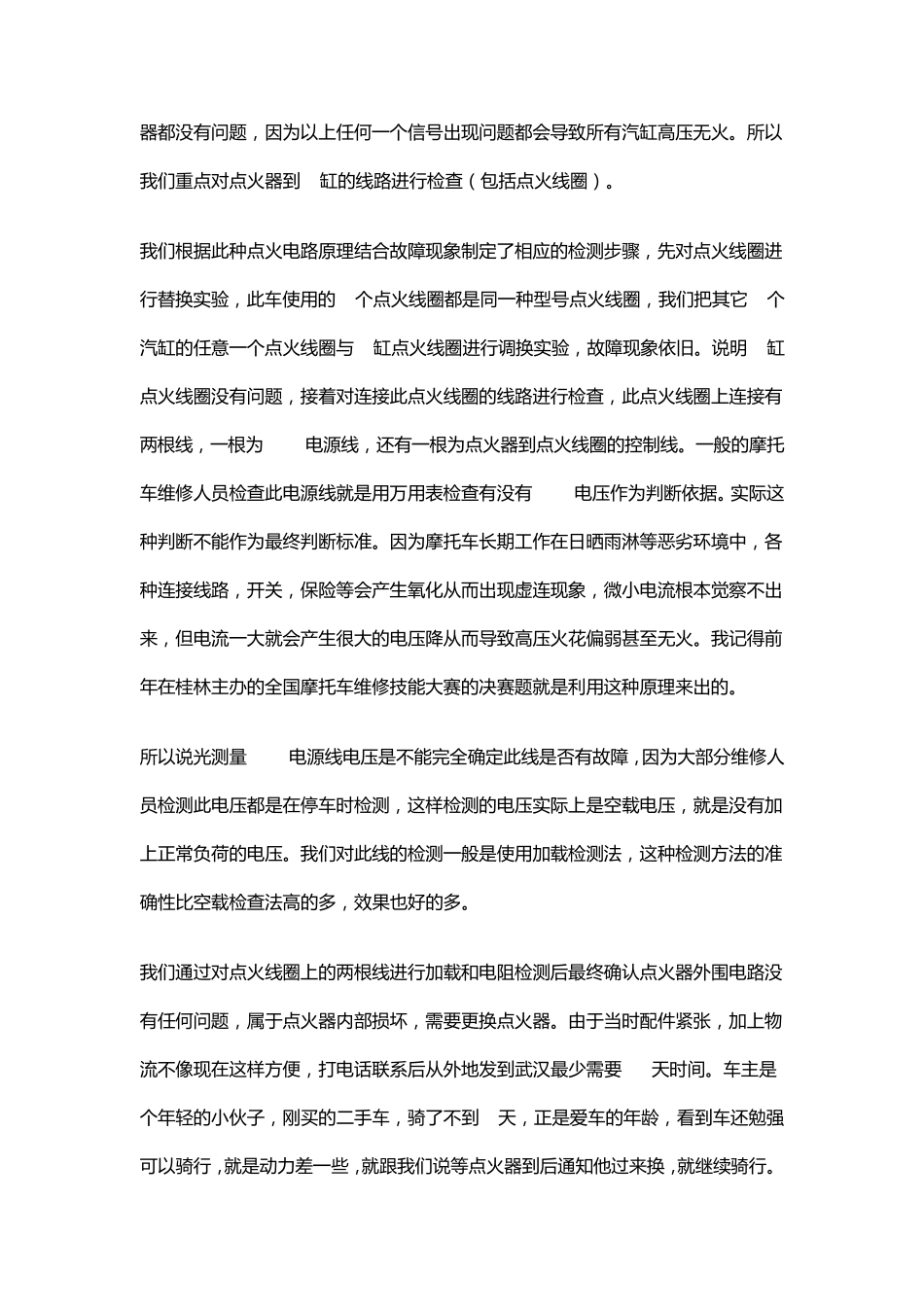 器都没有问题，因为以上任何一个信号出现问题都会导致所有汽缸高压无火。所以我们重点对点火器到 缸的线路进行检查（包括点火线圈）。

我们根据此种点火电路原理结合故障现象制定了相应的检测步骤，先对点火线圈进行替换实验，此车使用的 个点火线圈都是同一种型号点火线圈，我们把其它 个汽缸的任意一个点火线圈与 缸点火线圈进行调换实验，故障现象依旧。说明 缸点火线圈没有问题，接着对连接此点火线圈的线路进行检查，此点火线圈上连接有两根线，一根为 电源线，还有一根为点火器到点火线圈的控制线。一般的摩托车维修人员检查此电源线就是用万用表检查有没有 电压作为判断依据。实际这种判断不能作为最终判断标准。因为摩托车长期工作在日晒雨淋等恶劣环境中，各种连接线路，开关，保险等会产生氧化从而出现虚连现象，微小电流根本觉察不出来，但电流一大就会产生很大的电压降从而导致高压火花偏弱甚至无火。我记得前年在桂林主办的全国摩托车维修技能大赛的决赛题就是利用这种原理来出的。

所以说光测量 电源线电压是不能完全确定此线是否有故障，因为大部分维修人员检测此电压都是在停车时检测，这样检测的电压实际上是空载电压，就是没有加上正常负荷的电压。我们对此线的检测一般是使用加载检测法，这种检测方法的准确性比空载检查法高的多，效果也好的多。

我们通过对点火线圈上的两根线进行加载和电阻检测后最终确认点火器外围电路没有任何问题，属于点火器内部损坏，需要更换点火器。由于当时配件紧张，加上物流不像现在这样方便，打电话联系后从外地发到武汉最少需要 天时间。车主是个年轻的小伙子，刚买的二手车，骑了不到 天，正是爱车的年龄，看到车还勉强可以骑行，就是动力差一些，就跟我们说等点火器到后通知他过来换，就继续骑行。